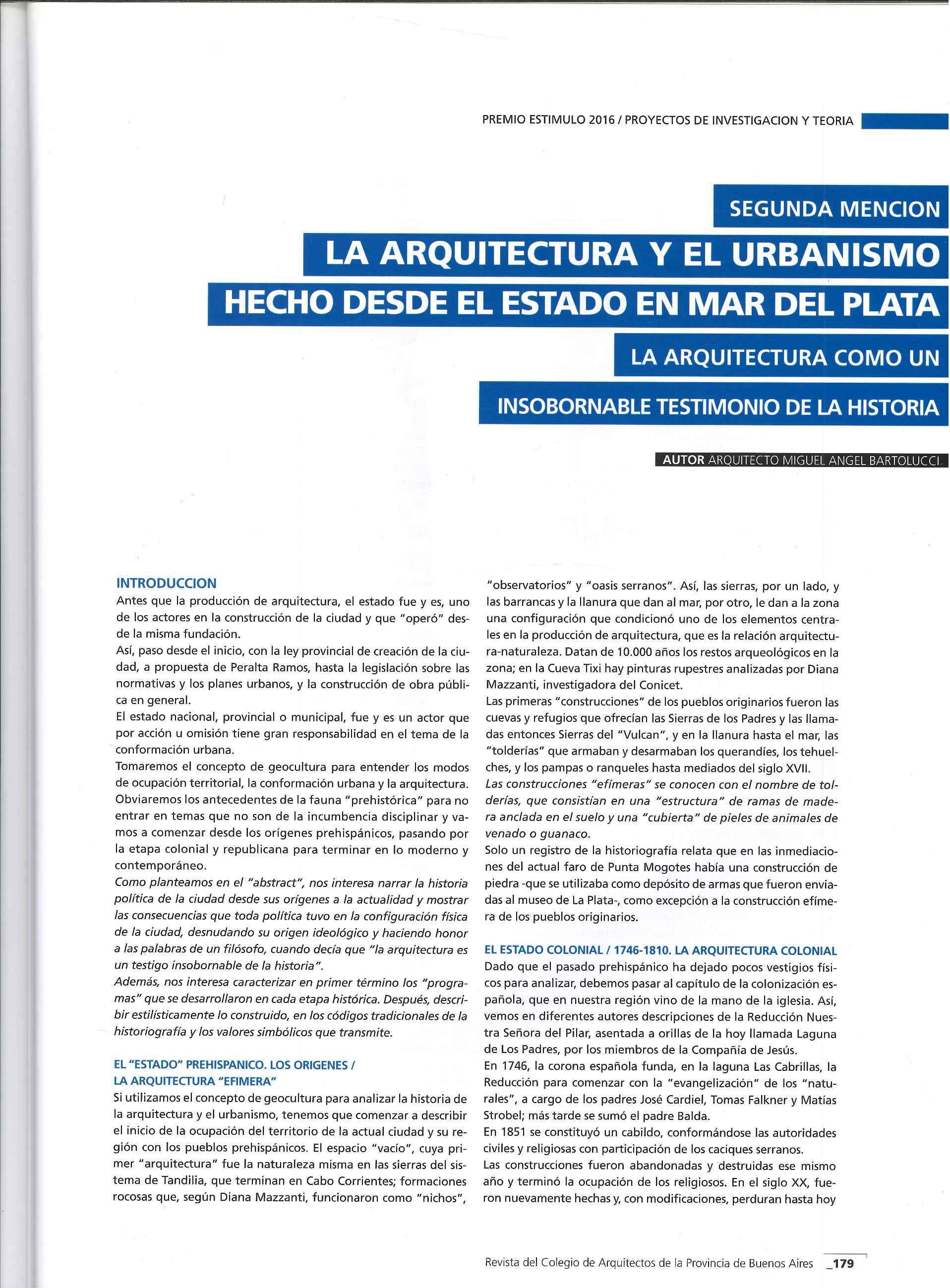 PREMIO ESTIMULO 2016 / PROYECTOS DE INVESTIGACION Y TEORIA

SEGUNDA MENCION

LA ARQUITECTURA Y EL URBANISMO HECHO DESDE EL ESTADO EN MAR DEL PLATA

LA ARQUITECTURA COMO UN INSOBORNABLE TESTIMONIO DE LA HISTORIA

AUTOR ARQUITECTO MIGUEL ANGEL BARTOLUCCI

INTRODUCCION

Antes que la producción de arquitectura, el estado fue y es, uno de los actores en la construcción de la ciudad y que "operó" desde la misma fundación.

Así, paso desde el inicio, con la ley provincial de creación de la ciudad, a propuesta de Peralta Ramos, hasta la legislación sobre las normativas y los planes urbanos, y la construcción de obra pública en general.

El estado nacional, provincial o municipal, fue y es un actor que por acción u omisión tiene gran responsabilidad en el tema de la conformación urbana.

Tomaremos el concepto de geocultura para entender los modos de ocupación territorial, la conformación urbana y la arquitectura. Obviaremos los antecedentes de la fauna "prehistórica" para no entrar en temas que no son de la incumbencia disciplinar y vamos a comenzar desde los orígenes prehispánicos, pasando por la etapa colonial y republicana para terminar en lo moderno y contemporáneo.

Como planteamos en el "abstract", nos interesa narrar la historia política de la ciudad desde sus orígenes a la actualidad y mostrar las consecuencias que toda política tuvo en la configuración física de la ciudad, desnudando su origen ideológico y haciendo honor a las palabras de un filósofo, cuando decía que "la arquitectura es un testigo insobornable de la historia".

Además, nos interesa caracterizar en primer término los "programas" que se desarrollaron en cada etapa histórica. Después, describir estilísticamente lo construido, en los códigos tradicionales de la historiografía y los valores simbólicos que transmite.

EL "ESTADO" PREHISPANICO. LOS ORIGENES / LA ARQUITECTURA "EFIMERA"

Si utilizamos el concepto de geocultura para analizar la historia de la arquitectura y el urbanismo, tenemos que comenzar a describir el inicio de la ocupación del territorio de la actual ciudad y su región con los pueblos prehispánicos. El espacio "vacío", cuya primer "arquitectura" fue la naturaleza misma en las sierras del sistema de Tandilia, que terminan en Cabo Corrientes; formaciones rocosas que, según Diana Mazzanti, funcionaron como "nichos", "observatorios" y "oasis serranos". Así, las sierras, por un lado, y las barrancas y la llanura que dan al mar, por otro, le dan a la zona una configuración que condicionó uno de los elementos centrales en la producción de arquitectura, que es la relación arquitectura-naturaleza. Datan de 10.000 años los restos arqueológicos en la zona; en la Cueva Tixi hay pinturas rupestres analizadas por Diana Mazzanti, investigadora del Conicet.

Las primeras "construcciones" de los pueblos originarios fueron las cuevas y refugios que ofrecían las Sierras de los Padres y las llamadas entonces Sierras del "Vulcan", y en la llanura hasta el mar, las "tolderías" que armaban y desarmaban los querandíes, los tehuelches, y los pampas o ranqueles hasta mediados del siglo XVII.

Las construcciones "efímeras" se conocen con el nombre de tolderías, que consistían en una "estructura" de ramas de madera anclada en el suelo y una "cubierta" de pieles de animales de venado o guanaco.

Solo un registro de la historiografía relata que en las inmediaciones del actual faro de Punta Mogotes había una construcción de piedra -que se utilizaba como depósito de armas que fueron enviadas al museo de La Plata-, como excepción a la construcción efímera de los pueblos originarios.

EL ESTADO COLONIAL / 1746-1810. LA ARQUITECTURA COLONIAL

Dado que el pasado prehispánico ha dejado pocos vestigios físicos para analizar, debemos pasar al capítulo de la colonización española, que en nuestra región vino de la mano de la iglesia. Así, vemos en diferentes autores descripciones de la Reducción Nuestra Señora del Pilar, asentada a orillas de la hoy llamada Laguna de Los Padres, por los miembros de la Compañía de Jesús.

En 1746, la corona española funda, en la laguna Las Cabrillas, la Reducción para comenzar con la "evangelización" de los "naturales", a cargo de los padres José Cardiel, Tomas Falkner y Matías Strobel; más tarde se sumó el padre Balda.

En 1851 se constituyó un cabildo, conformándose las autoridades civiles y religiosas con participación de los caciques serranos.

Las construcciones fueron abandonadas y destruidas ese mismo año y terminó la ocupación de los religiosos. En el siglo XX, fueron nuevamente hechas y, con modificaciones, perduran hasta hoy

Revista del Colegio de Arquitectos de la Provincia de Buenos Aires _179